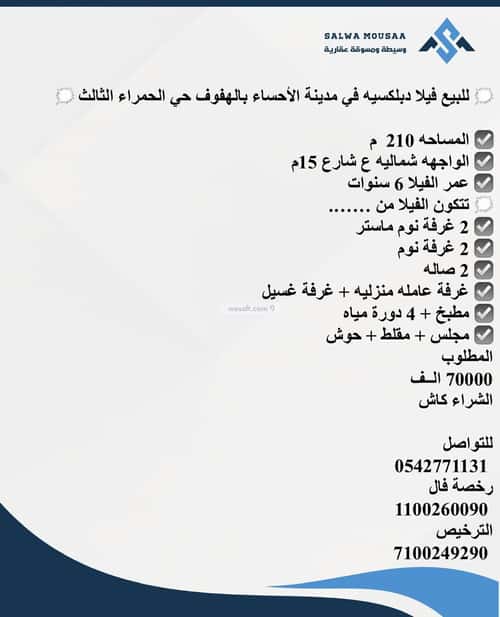 SALWA MOUSAA
وسيطة ومسوقة عقارية

للبيع فيلا دبلكسيه في مدينة الأحساء بالهفوف حي الحمراء الثالث

☑ المساحه 210 م
☑ الواجهه شماليه ع شارع 15م
☑ عمر الفيلا 6 سنوات
تتكون الفيلا من .......
☑ 2 غرفة نوم ماستر
☑ 2 غرفة نوم
☑ 2 صاله
☑ غرفة عامله منزليه + غرفة غسيل
☑ مطبخ + 4 دورة مياه
☑ مجلس + مقلط + حوش

المطلوب
70000 الـف
الشراء كاش

للتواصل
0542771131
رخصة فال
1100260090
الترخيص
7100249290